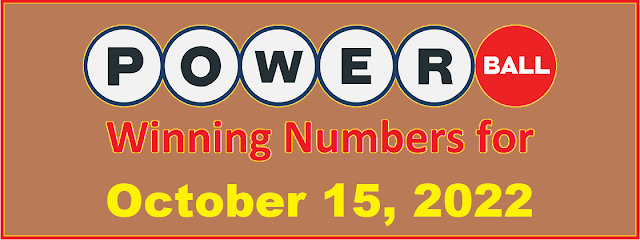 POWER BALL

Winning Numbers for

October 15, 2022